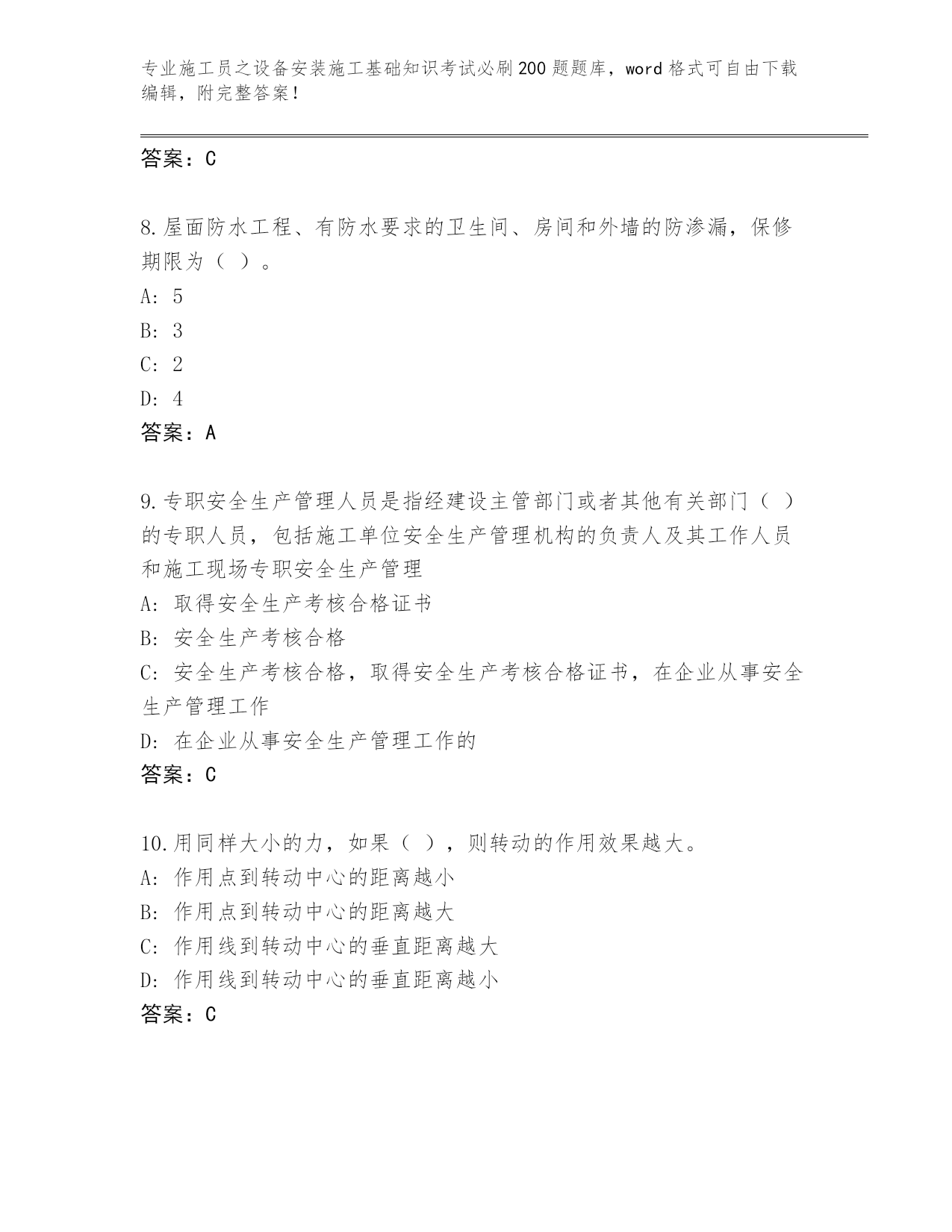 专业施工员之设备安装施工基础知识考试必刷200题题库，word格式可自由下载编辑，附完整答案！

答案：C

8.屋面防水工程、有防水要求的卫生间、房间和外墙的防渗漏，保修期限为（ ）。
A: 5
B: 3
C: 2
D: 4
答案：A

9.专职安全生产管理人员是指经建设主管部门或者其他有关部门（ ）的专职人员，包括施工单位安全生产管理机构的负责人及其工作人员和施工现场专职安全生产管理
A: 取得安全生产考核合格证书
B: 安全生产考核合格
C: 安全生产考核合格，取得安全生产考核合格证书，在企业从事安全生产管理工作
D: 在企业从事安全生产管理工作的
答案：C

10.用同样大小的力，如果（ ），则转动的作用效果越大。
A: 作用点到转动中心的距离越小
B: 作用点到转动中心的距离越大
C: 作用线到转动中心的垂直距离越大
D: 作用线到转动中心的垂直距离越小
答案：C